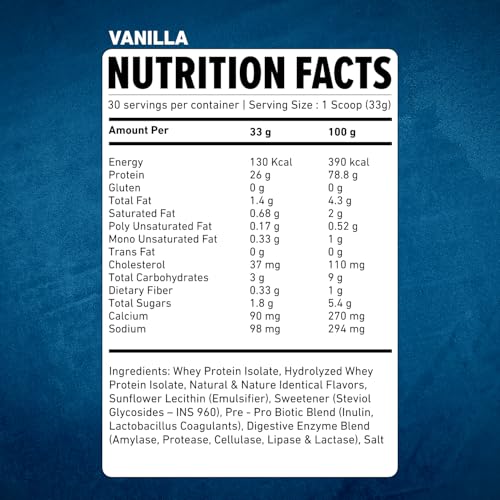 VANILLA

NUTRITION FACTS

30 servings per container | Serving Size : 1 Scoop (33g)

| Amount Per | 33 g | 100 g |
|---|---|---|
| Energy | 130 Kcal | 390 kcal |
| Protein | 26 g | 78.8 g |
| Gluten | 0 g | 0 g |
| Total Fat | 1.4 g | 4.3 g |
| Saturated Fat | 0.68 g | 2 g |
| Poly Unsaturated Fat | 0.17 g | 0.52 g |
| Mono Unsaturated Fat | 0.33 g | 1 g |
| Trans Fat | 0 g | 0 g |
| Cholesterol | 37 mg | 110 mg |
| Total Carbohydrates | 3 g | 9 g |
| Dietary Fiber | 0.33 g | 1 g |
| Total Sugars | 1.8 g | 5.4 g |
| Calcium | 90 mg | 270 mg |
| Sodium | 98 mg | 294 mg |

Ingredients: Whey Protein Isolate, Hydrolyzed Whey Protein Isolate, Natural & Nature Identical Flavors, Sunflower Lecithin (Emulsifier), Sweetener (Steviol Glycosides – INS 960), Pre - Pro Biotic Blend (Inulin, Lactobacillus Coagulants), Digestive Enzyme Blend (Amylase, Protease, Cellulase, Lipase & Lactase), Salt